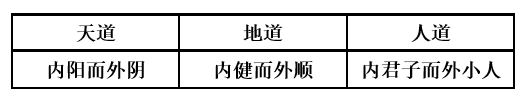 | 天道 | 地道 | 人道 |
|---|---|---|
| 内阳而外阴 | 内健而外顺 | 内君子而外小人 |